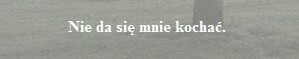 Nie da się mnie kochać.